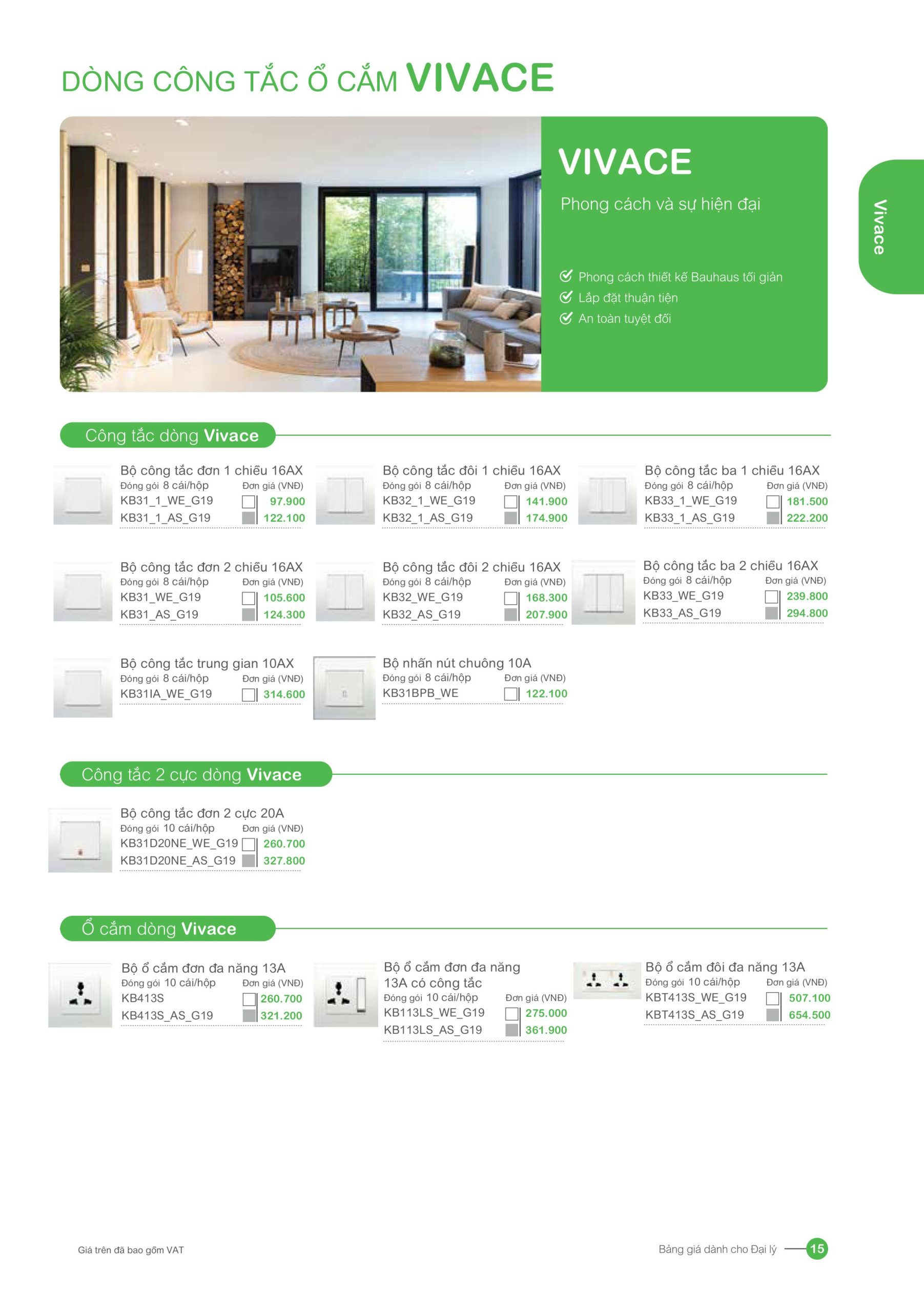 DÒNG CÔNG TẮC Ổ CẮM VIVACE

VIVACE

Phong cách và sự hiện đại

Phong cách thiết kế Bauhaus tối giản
Lắp đặt thuận tiện
An toàn tuyệt đối

Vivace

Công tắc dòng Vivace

Bộ công tắc đơn 1 chiều 16AX
Đóng gói 8 cái/hộp Đơn giá (VNĐ)
KB31_1_WE_G19 97.900
KB31_1_AS_G19 122.100

Bộ công tắc đôi 1 chiều 16AX
Đóng gói 8 cái/hộp Đơn giá (VNĐ)
KB32_1_WE_G19 141.900
KB32_1_AS_G19 174.900

Bộ công tắc ba 1 chiều 16AX
Đóng gói 8 cái/hộp Đơn giá (VNĐ)
KB33_1_WE_G19 181.500
KB33_1_AS_G19 222.200

Bộ công tắc đơn 2 chiều 16AX
Đóng gói 8 cái/hộp Đơn giá (VNĐ)
KB31_WE_G19 105.600
KB31_AS_G19 124.300

Bộ công tắc đôi 2 chiều 16AX
Đóng gói 8 cái/hộp Đơn giá (VNĐ)
KB32_WE_G19 168.300
KB32_AS_G19 207.900

Bộ công tắc ba 2 chiều 16AX
Đóng gói 8 cái/hộp Đơn giá (VNĐ)
KB33_WE_G19 239.800
KB33_AS_G19 294.800

Bộ công tắc trung gian 10AX
Đóng gói 8 cái/hộp Đơn giá (VNĐ)
KB31IA_WE_G19 314.600

Bộ nhấn nút chuông 10A
Đóng gói 8 cái/hộp Đơn giá (VNĐ)
KB31BPB_WE 122.100

Công tắc 2 cực dòng Vivace

Bộ công tắc đơn 2 cực 20A
Đóng gói 10 cái/hộp Đơn giá (VNĐ)
KB31D20NE_WE_G19 260.700
KB31D20NE_AS_G19 327.800

Ổ cắm dòng Vivace

Bộ ổ cắm đơn đa năng 13A
Đóng gói 10 cái/hộp Đơn giá (VNĐ)
KB413S 260.700
KB413S_AS_G19 321.200

Bộ ổ cắm đơn đa năng 13A có công tắc
Đóng gói 10 cái/hộp Đơn giá (VNĐ)
KB113LS_WE_G19 275.000
KB113LS_AS_G19 361.900

Bộ ổ cắm đôi đa năng 13A
Đóng gói 10 cái/hộp Đơn giá (VNĐ)
KBT413S_WE_G19 507.100
KBT413S_AS_G19 654.500

Giá trên đã bao gồm VAT

Bảng giá dành cho Đại lý 15